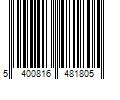 5 400816 481805